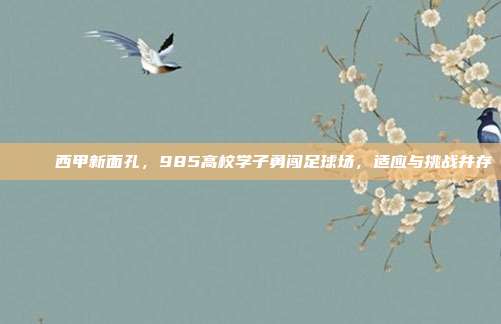 西甲新面孔，985高校学子勇闯足球场，适应与挑战并存